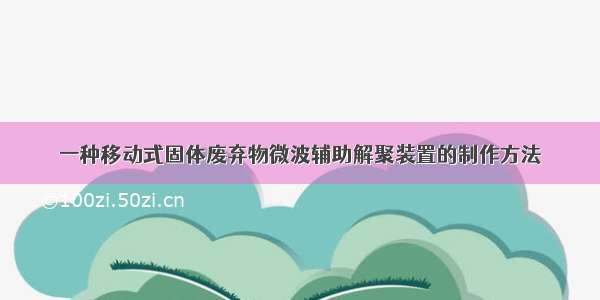 一种移动式固体废弃物微波辅助解聚装置的制作方法

©100zi.50zi.cn